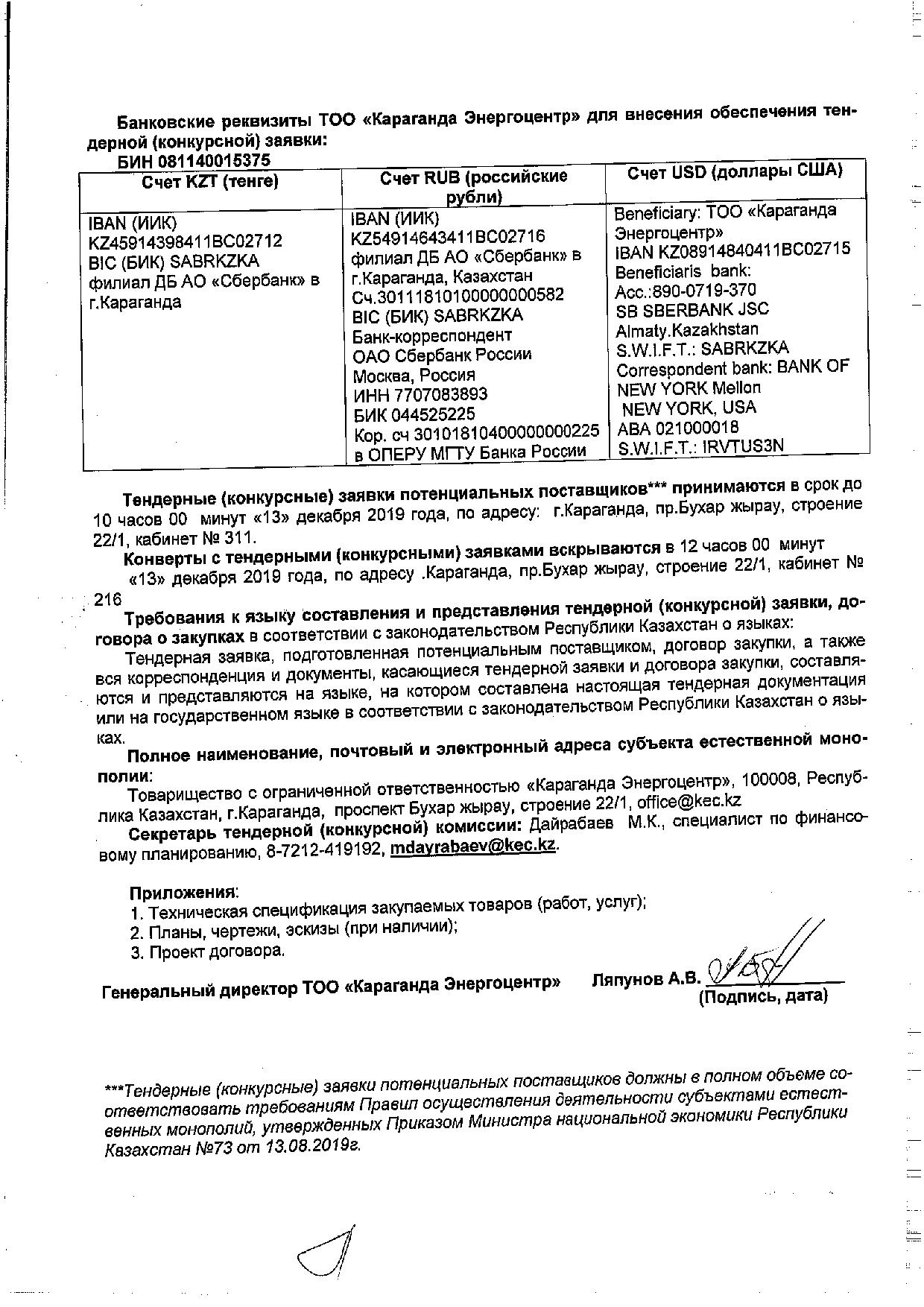 Банковские реквизиты ТОО «Караганда Энергоцентр» для внесения обеспечения тендерной (конкурсной) заявки:
БИН 081140015375

| Счет KZT (тенге) | Счет RUB (российские рубли) | Счет USD (доллары США) |
|---|---|---|
| IBAN (ИИК) KZ45914398411BC02712 BIC (БИК) SABRKZKA филиал ДБ АО «Сбербанк» в г.Караганда | IBAN (ИИК) KZ54914643411BC02716 филиал ДБ АО «Сбербанк» в г.Караганда, Казахстан Сч.30111810100000000582 BIC (БИК) SABRKZKA Банк-корреспондент ОАО Сбербанк России Москва, Россия ИНН 7707083893 БИК 044525225 Кор. сч 30101810400000000225 в ОПЕРУ МГТУ Банка России | Beneficiary: ТОО «Караганда Энергоцентр» IBAN KZ08914840411BC02715 Beneficiaris bank: Acc.:890-0719-370 SB SBERBANK JSC Almaty.Kazakhstan S.W.I.F.T.: SABRKZKA Correspondent bank: BANK OF NEW YORK Mellon NEW YORK, USA ABA 021000018 S.W.I.F.T.: IRVTUS3N |

Тендерные (конкурсные) заявки потенциальных поставщиков*** принимаются в срок до 10 часов 00 минут «13» декабря 2019 года, по адресу: г.Караганда, пр.Бухар жырау, строение 22/1, кабинет № 311.
Конверты с тендерными (конкурсными) заявками вскрываются в 12 часов 00 минут «13» декабря 2019 года, по адресу .Караганда, пр.Бухар жырау, строение 22/1, кабинет № 216
Требования к языку составления и представления тендерной (конкурсной) заявки, договора о закупках в соответствии с законодательством Республики Казахстан о языках:
Тендерная заявка, подготовленная потенциальным поставщиком, договор закупки, а также вся корреспонденция и документы, касающиеся тендерной заявки и договора закупки, составляются и представляются на языке, на котором составлена настоящая тендерная документация или на государственном языке в соответствии с законодательством Республики Казахстан о языках.
Полное наименование, почтовый и электронный адреса субъекта естественной монополии:
Товарищество с ограниченной ответственностью «Караганда Энергоцентр», 100008, Республика Казахстан, г.Караганда, проспект Бухар жырау, строение 22/1, office@kec.kz
Секретарь тендерной (конкурсной) комиссии: Дайрабаев М.К., специалист по финансовому планированию, 8-7212-419192, mdayrabaev@kec.kz.

Приложения:
1. Техническая спецификация закупаемых товаров (работ, услуг);
2. Планы, чертежи, эскизы (при наличии);
3. Проект договора.

Генеральный директор ТОО «Караганда Энергоцентр» Ляпунов А.В. (Подпись, дата)

***Тендерные (конкурсные) заявки потенциальных поставщиков должны в полном объеме соответствовать требованиям Правил осуществления деятельности субъектами естественных монополий, утвержденных Приказом Министра национальной экономики Республики Казахстан №73 от 13.08.2019г.